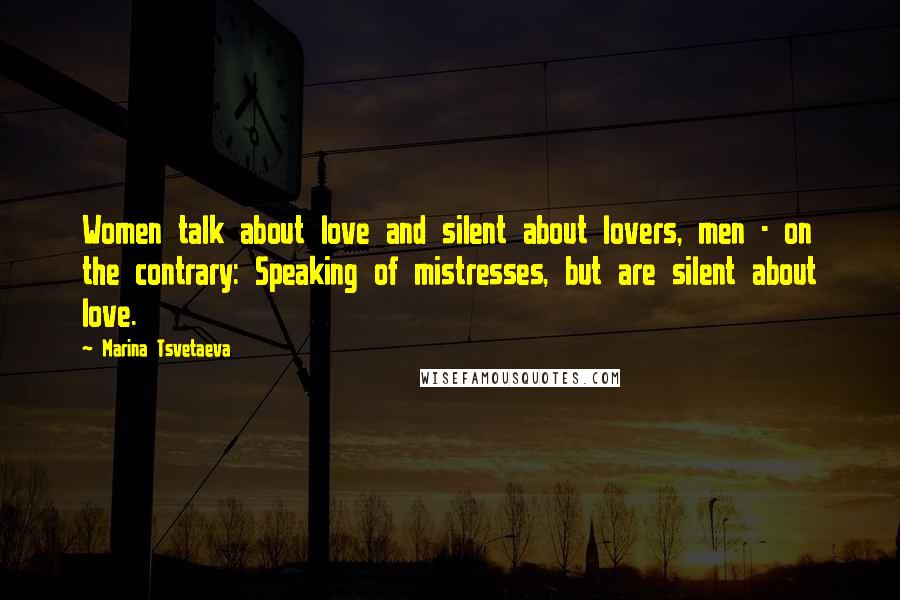 Women talk about love and silent about lovers, men - on the contrary: Speaking of mistresses, but are silent about love.

~ Marina Tsvetaeva

WISEFAMOUSQUOTES.COM